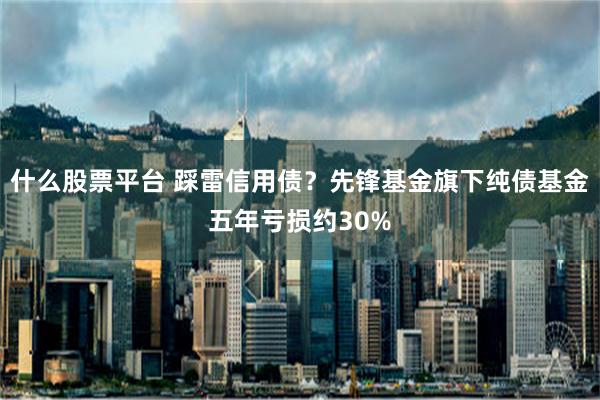 什么股票平台 踩雷信用债？先锋基金旗下纯债基金五年亏损约30%